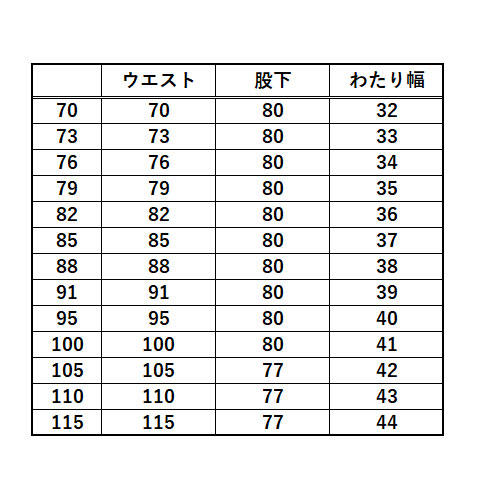 | | ウエスト | 股下 | わたり幅 |
|---|---|---|---|
| 70 | 70 | 80 | 32 |
| 73 | 73 | 80 | 33 |
| 76 | 76 | 80 | 34 |
| 79 | 79 | 80 | 35 |
| 82 | 82 | 80 | 36 |
| 85 | 85 | 80 | 37 |
| 88 | 88 | 80 | 38 |
| 91 | 91 | 80 | 39 |
| 95 | 95 | 80 | 40 |
| 100 | 100 | 80 | 41 |
| 105 | 105 | 77 | 42 |
| 110 | 110 | 77 | 43 |
| 115 | 115 | 77 | 44 |